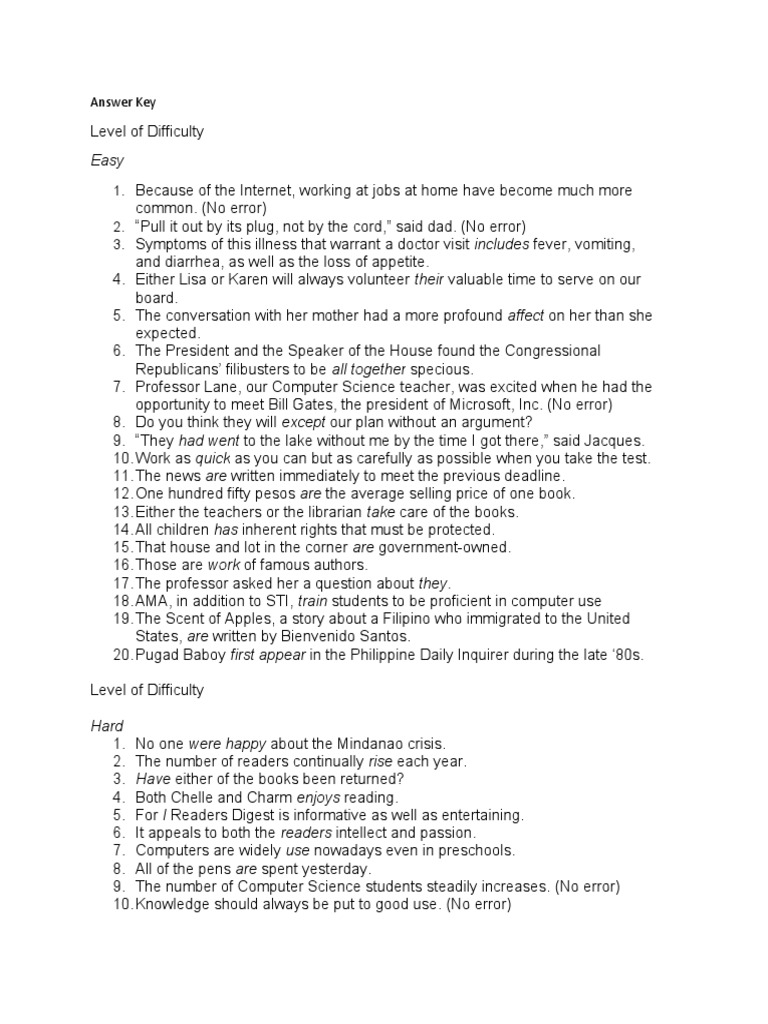 Answer Key

Level of Difficulty

Easy

1. Because of the Internet, working at jobs at home have become much more common. (No error)
2. “Pull it out by its plug, not by the cord,” said dad. (No error)
3. Symptoms of this illness that warrant a doctor visit includes fever, vomiting, and diarrhea, as well as the loss of appetite.
4. Either Lisa or Karen will always volunteer their valuable time to serve on our board.
5. The conversation with her mother had a more profound affect on her than she expected.
6. The President and the Speaker of the House found the Congressional Republicans’ filibusters to be all together specious.
7. Professor Lane, our Computer Science teacher, was excited when he had the opportunity to meet Bill Gates, the president of Microsoft, Inc. (No error)
8. Do you think they will except our plan without an argument?
9. “They had went to the lake without me by the time I got there,” said Jacques.
10. Work as quick as you can but as carefully as possible when you take the test.
11. The news are written immediately to meet the previous deadline.
12. One hundred fifty pesos are the average selling price of one book.
13. Either the teachers or the librarian take care of the books.
14. All children has inherent rights that must be protected.
15. That house and lot in the corner are government-owned.
16. Those are work of famous authors.
17. The professor asked her a question about they.
18. AMA, in addition to STI, train students to be proficient in computer use
19. The Scent of Apples, a story about a Filipino who immigrated to the United States, are written by Bienvenido Santos.
20. Pugad Baboy first appear in the Philippine Daily Inquirer during the late ‘80s.

Level of Difficulty

Hard
1. No one were happy about the Mindanao crisis.
2. The number of readers continually rise each year.
3. Have either of the books been returned?
4. Both Chelle and Charm enjoys reading.
5. For I Readers Digest is informative as well as entertaining.
6. It appeals to both the readers intellect and passion.
7. Computers are widely use nowadays even in preschools.
8. All of the pens are spent yesterday.
9. The number of Computer Science students steadily increases. (No error)
10. Knowledge should always be put to good use. (No error)